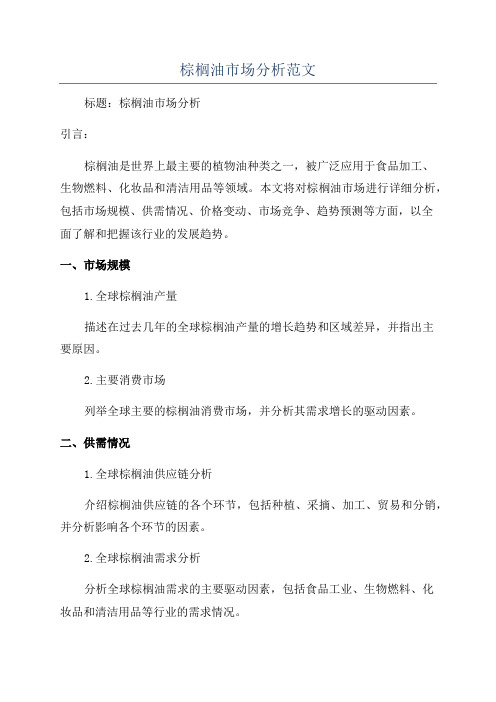 棕榈油市场分析范文

标题：棕榈油市场分析

引言：

棕榈油是世界上最主要的植物油种类之一，被广泛应用于食品加工、生物燃料、化妆品和清洁用品等领域。本文将对棕榈油市场进行详细分析，包括市场规模、供需情况、价格变动、市场竞争、趋势预测等方面，以全面了解和把握该行业的发展趋势。

一、市场规模

1. 全球棕榈油产量

描述在过去几年的全球棕榈油产量的增长趋势和区域差异，并指出主要原因。

2. 主要消费市场

列举全球主要的棕榈油消费市场，并分析其需求增长的驱动因素。

二、供需情况

1. 全球棕榈油供应链分析

介绍棕榈油供应链的各个环节，包括种植、采摘、加工、贸易和分销，并分析影响各个环节的因素。

2. 全球棕榈油需求分析

分析全球棕榈油需求的主要驱动因素，包括食品工业、生物燃料、化妆品和清洁用品等行业的需求情况。